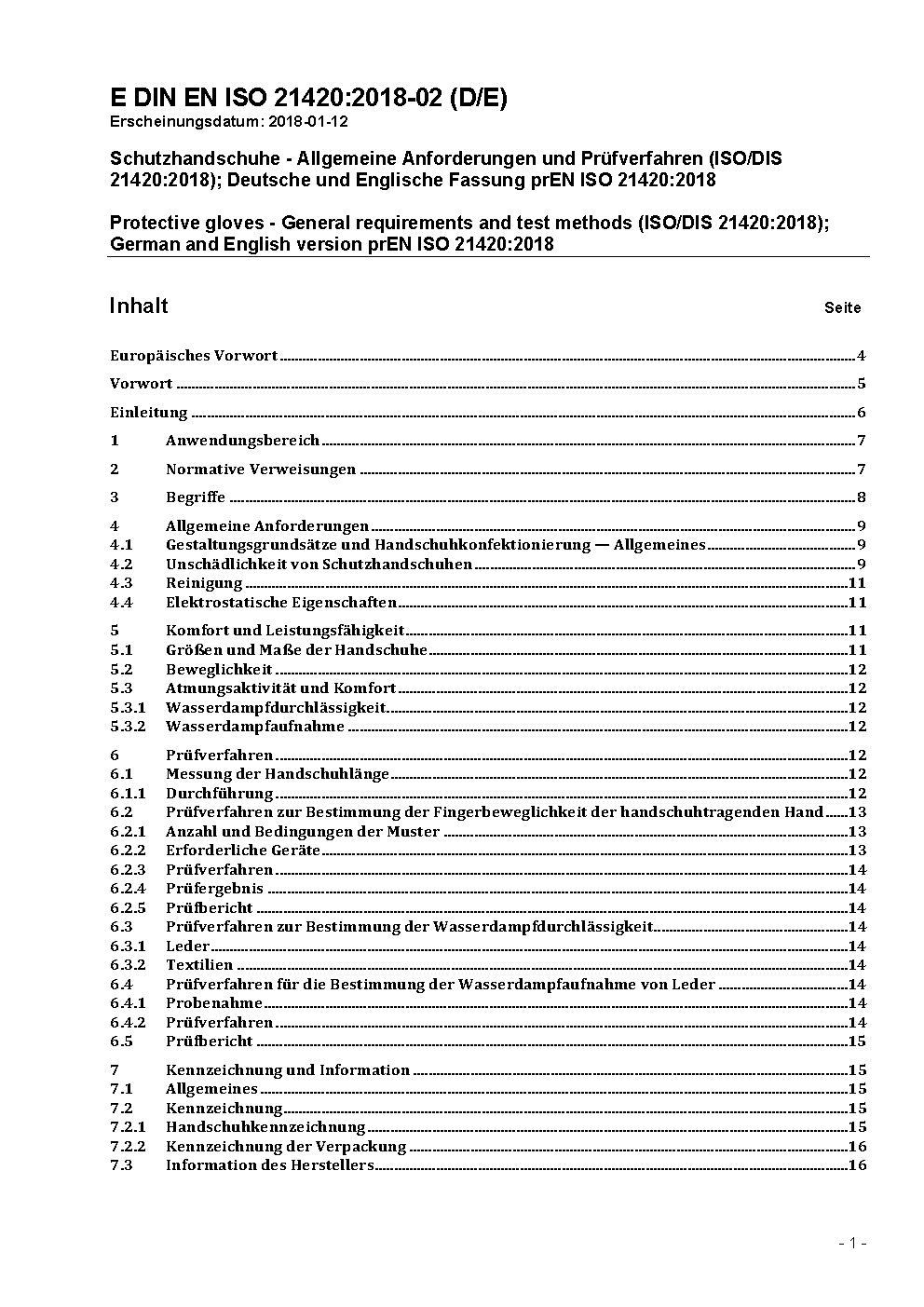 E DIN EN ISO 21420:2018-02 (D/E)
Erscheinungsdatum: 2018-01-12

Schutzhandschuhe - Allgemeine Anforderungen und Prüfverfahren (ISO/DIS 21420:2018); Deutsche und Englische Fassung prEN ISO 21420:2018

Protective gloves - General requirements and test methods (ISO/DIS 21420:2018); German and English version prEN ISO 21420:2018

Inhalt Seite

Europäisches Vorwort 4
Vorwort 5
Einleitung 6
1 Anwendungsbereich 7
2 Normative Verweisungen 7
3 Begriffe 8
4 Allgemeine Anforderungen 9
4.1 Gestaltungsgrundsätze und Handschuhkonfektionierung — Allgemeines 9
4.2 Unschädlichkeit von Schutzhandschuhen 9
4.3 Reinigung 11
4.4 Elektrostatische Eigenschaften 11
5 Komfort und Leistungsfähigkeit 11
5.1 Größen und Maße der Handschuhe 11
5.2 Beweglichkeit 12
5.3 Atmungsaktivität und Komfort 12
5.3.1 Wasserdampfdurchlässigkeit 12
5.3.2 Wasserdampfaufnahme 12
6 Prüfverfahren 12
6.1 Messung der Handschuhlänge 12
6.1.1 Durchführung 12
6.2 Prüfverfahren zur Bestimmung der Fingerbeweglichkeit der handschuhtragenden Hand 13
6.2.1 Anzahl und Bedingungen der Muster 13
6.2.2 Erforderliche Geräte 13
6.2.3 Prüfverfahren 14
6.2.4 Prüfergebnis 14
6.2.5 Prüfbericht 14
6.3 Prüfverfahren zur Bestimmung der Wasserdampfdurchlässigkeit 14
6.3.1 Leder 14
6.3.2 Textilien 14
6.4 Prüfverfahren für die Bestimmung der Wasserdampfaufnahme von Leder 14
6.4.1 Probenahme 14
6.4.2 Prüfverfahren 14
6.5 Prüfbericht 15
7 Kennzeichnung und Information 15
7.1 Allgemeines 15
7.2 Kennzeichnung 15
7.2.1 Handschuhkennzeichnung 15
7.2.2 Kennzeichnung der Verpackung 16
7.3 Information des Herstellers 16

- 1 -